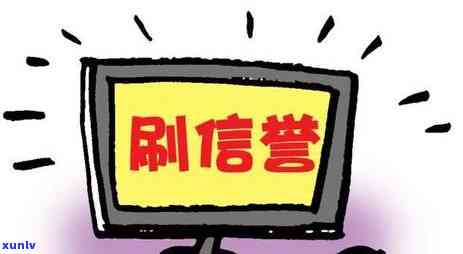 刷信誉

xunlv